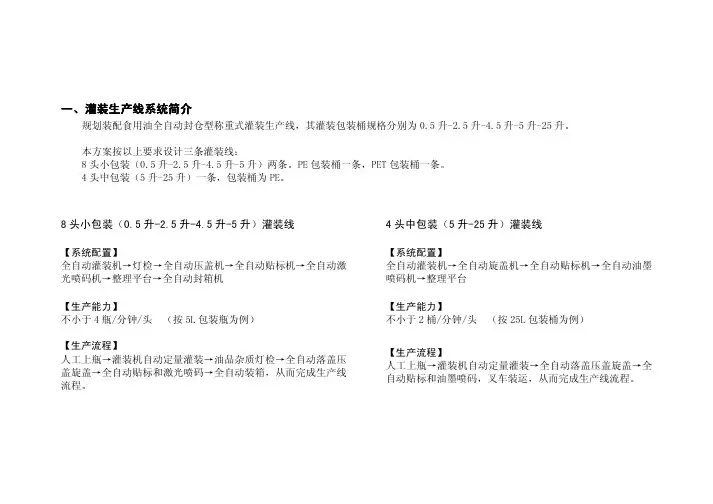 一、灌装生产线系统简介

规划装配食用油全自动封仓型称重式灌装生产线，其灌装包装桶规格分别为 0.5 升-2.5 升-4.5 升-5 升-25 升。

本方案按以上要求设计三条灌装线：
8 头小包装（0.5 升-2.5 升-4.5 升-5 升）两条，PE 包装桶一条，PET 包装桶一条。
4 头中包装（5 升-25 升）一条，包装桶为 PE。

8 头小包装（0.5 升-2.5 升-4.5 升-5 升）灌装线

【系统配置】
全自动灌装机→灯检→全自动压盖机→全自动贴标机→全自动激光喷码机→整理平台→全自动封箱机

【生产能力】
不小于 4 瓶/分钟/头 （按 5L 包装瓶为例）

【生产流程】
人工上瓶→灌装机自动定量灌装→油品杂质灯检→全自动落盖压盖旋盖→全自动贴标和激光喷码→全自动装箱，从而完成生产线流程。

4 头中包装（5 升-25 升）灌装线

【系统配置】
全自动灌装机→全自动旋盖机→全自动贴标机→全自动油墨喷码机→整理平台

【生产能力】
不小于 2 桶/分钟/头 （按 25L 包装桶为例）

【生产流程】
人工上瓶→灌装机自动定量灌装→全自动落盖压盖旋盖→全自动贴标和油墨喷码，叉车装运，从而完成生产线流程。